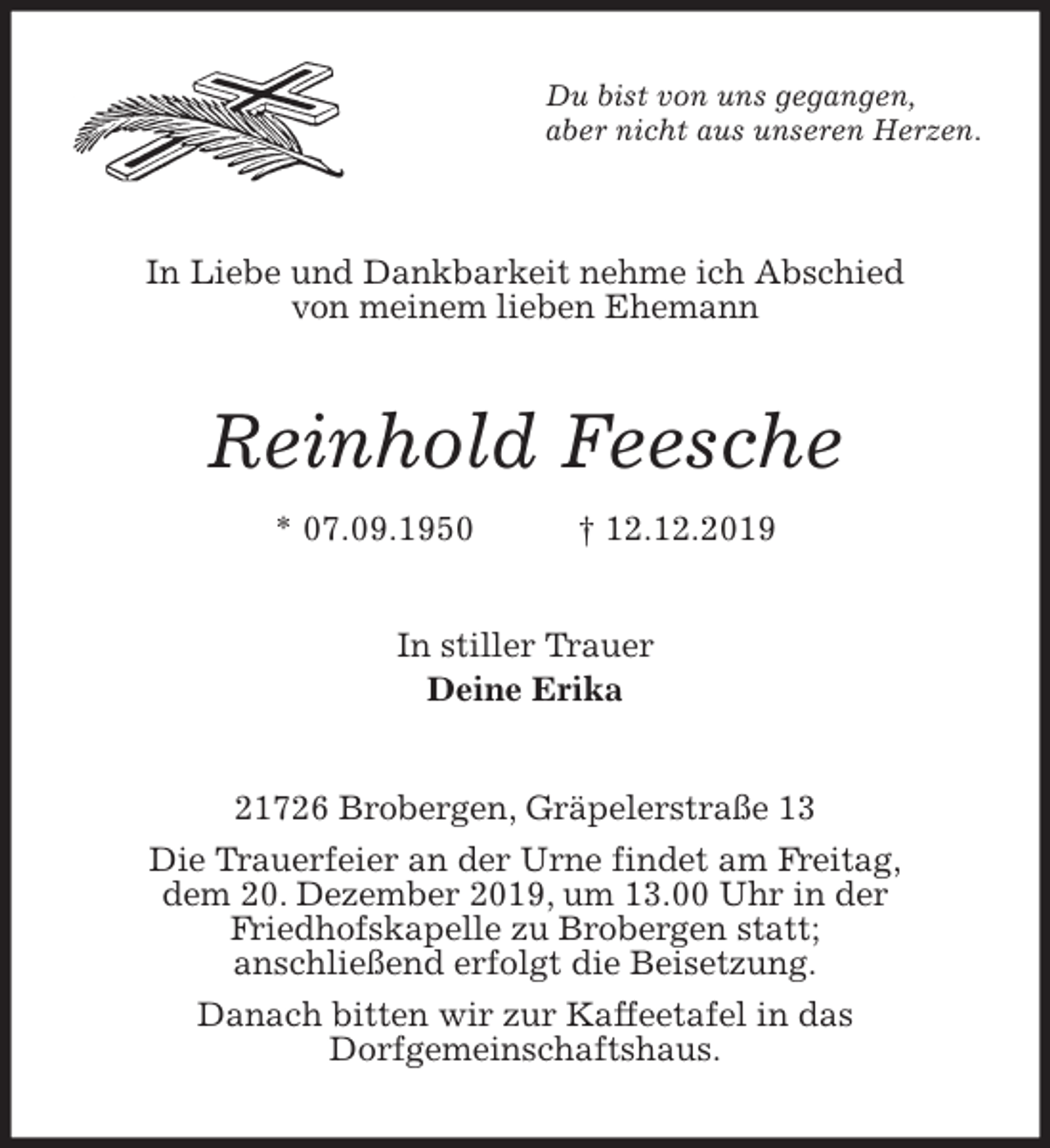 Du bist von uns gegangen,
aber nicht aus unseren Herzen.

In Liebe und Dankbarkeit nehme ich Abschied von meinem lieben Ehemann

Reinhold Feesche

* 07.09.1950 † 12.12.2019

In stiller Trauer
Deine Erika

21726 Brobergen, Gräpelerstraße 13

Die Trauerfeier an der Urne findet am Freitag, dem 20. Dezember 2019, um 13.00 Uhr in der Friedhofskapelle zu Brobergen statt; anschließend erfolgt die Beisetzung.

Danach bitten wir zur Kaffeetafel in das Dorfgemeinschaftshaus.